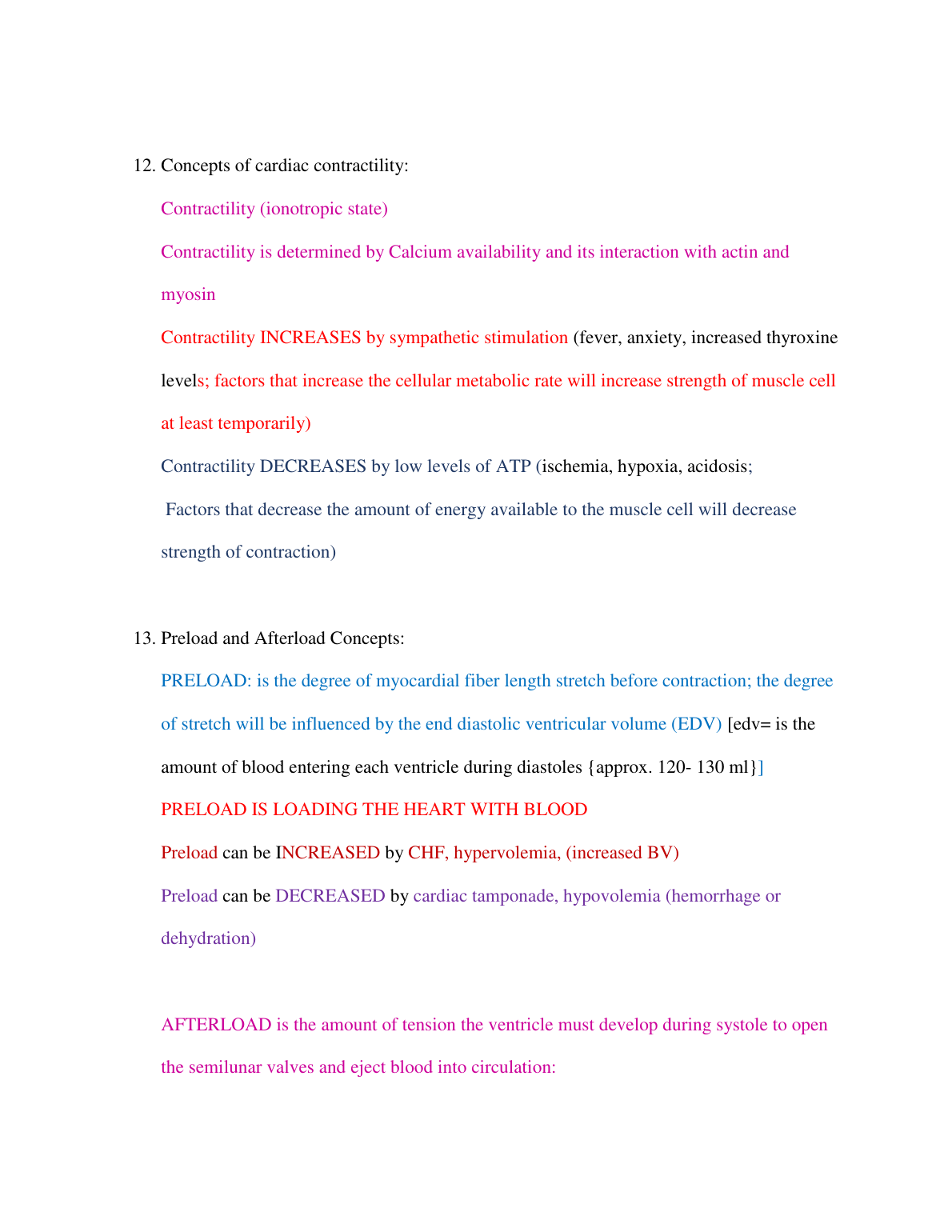 12. Concepts of cardiac contractility:

Contractility (ionotropic state)

Contractility is determined by Calcium availability and its interaction with actin and myosin

Contractility INCREASES by sympathetic stimulation (fever, anxiety, increased thyroxine levels; factors that increase the cellular metabolic rate will increase strength of muscle cell at least temporarily)

Contractility DECREASES by low levels of ATP (ischemia, hypoxia, acidosis;

Factors that decrease the amount of energy available to the muscle cell will decrease strength of contraction)

13. Preload and Afterload Concepts:

PRELOAD: is the degree of myocardial fiber length stretch before contraction; the degree of stretch will be influenced by the end diastolic ventricular volume (EDV) [edv= is the amount of blood entering each ventricle during diastoles {approx. 120- 130 ml}]

PRELOAD IS LOADING THE HEART WITH BLOOD

Preload can be INCREASED by CHF, hypervolemia, (increased BV)

Preload can be DECREASED by cardiac tamponade, hypovolemia (hemorrhage or dehydration)

AFTERLOAD is the amount of tension the ventricle must develop during systole to open the semilunar valves and eject blood into circulation: